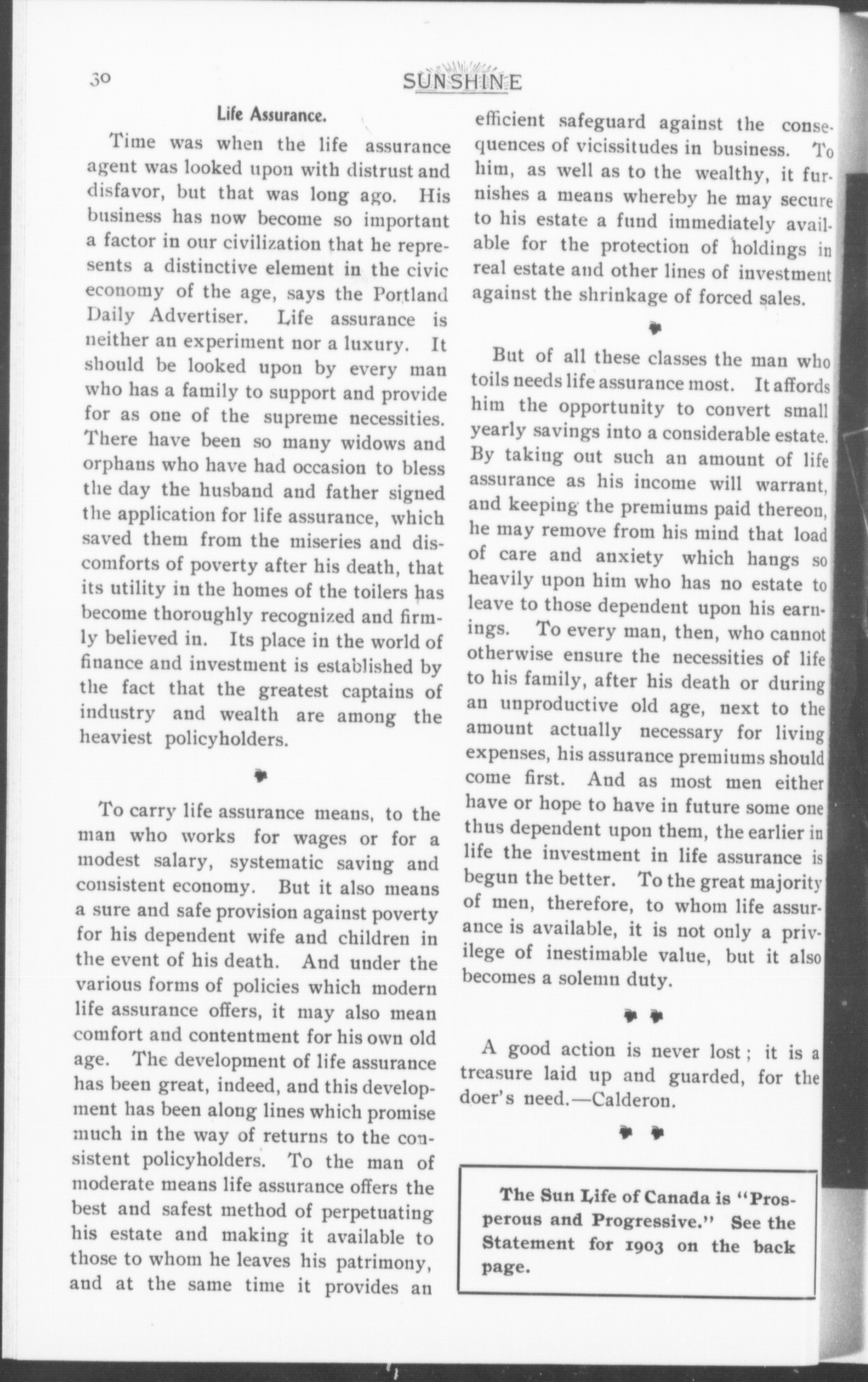 30

SUNSHINE

Life Assurance.

Time was when the life assurance agent was looked upon with distrust and disfavor, but that was long ago. His business has now become so important a factor in our civilization that he represents a distinctive element in the civic economy of the age, says the Portland Daily Advertiser. Life assurance is neither an experiment nor a luxury. It should be looked upon by every man who has a family to support and provide for as one of the supreme necessities. There have been so many widows and orphans who have had occasion to bless the day the husband and father signed the application for life assurance, which saved them from the miseries and discomforts of poverty after his death, that its utility in the homes of the toilers has become thoroughly recognized and firmly believed in. Its place in the world of finance and investment is established by the fact that the greatest captains of industry and wealth are among the heaviest policyholders.

To carry life assurance means, to the man who works for wages or for a modest salary, systematic saving and consistent economy. But it also means a sure and safe provision against poverty for his dependent wife and children in the event of his death. And under the various forms of policies which modern life assurance offers, it may also mean comfort and contentment for his own old age. The development of life assurance has been great, indeed, and this development has been along lines which promise much in the way of returns to the consistent policyholders. To the man of moderate means life assurance offers the best and safest method of perpetuating his estate and making it available to those to whom he leaves his patrimony, and at the same time it provides an efficient safeguard against the consequences of vicissitudes in business. To him, as well as to the wealthy, it furnishes a means whereby he may secure to his estate a fund immediately available for the protection of holdings in real estate and other lines of investment against the shrinkage of forced sales.

But of all these classes the man who toils needs life assurance most. It affords him the opportunity to convert small yearly savings into a considerable estate. By taking out such an amount of life assurance as his income will warrant, and keeping the premiums paid thereon, he may remove from his mind that load of care and anxiety which hangs so heavily upon him who has no estate to leave to those dependent upon his earnings. To every man, then, who cannot otherwise ensure the necessities of life to his family, after his death or during an unproductive old age, next to the amount actually necessary for living expenses, his assurance premiums should come first. And as most men either have or hope to have in future some one thus dependent upon them, the earlier in life the investment in life assurance is begun the better. To the great majority of men, therefore, to whom life assurance is available, it is not only a privilege of inestimable value, but it also becomes a solemn duty.

A good action is never lost; it is a treasure laid up and guarded, for the doer's need.—Calderon.

The Sun Life of Canada is "Prosperous and Progressive." See the Statement for 1903 on the back page.